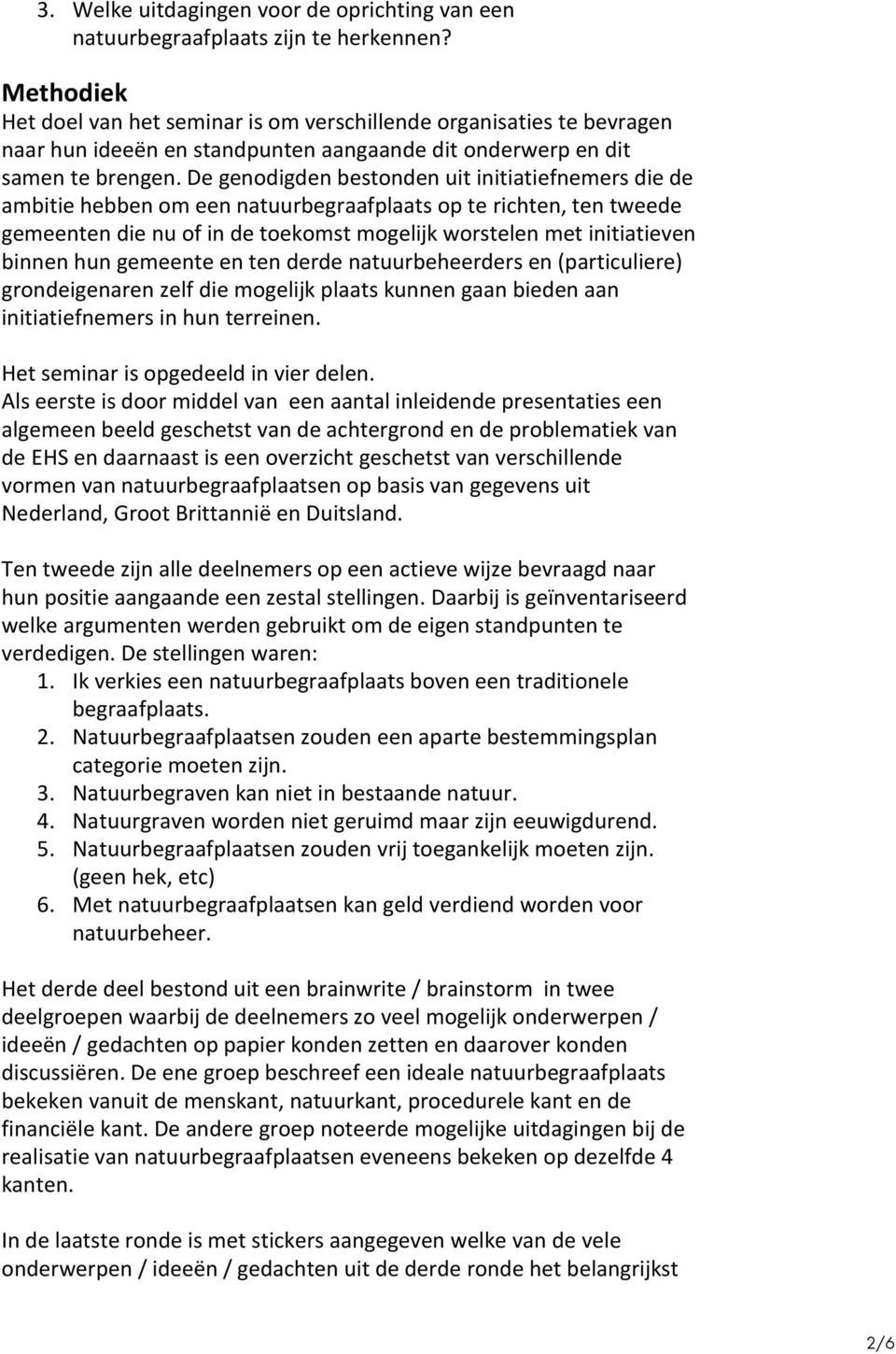 3. Welke uitdagingen voor de oprichting van een natuurbegraafplaats zijn te herkennen?

Methodiek
Het doel van het seminar is om verschillende organisaties te bevragen naar hun ideeën en standpunten aangaande dit onderwerp en dit samen te brengen. De genodigden bestonden uit initiatiefnemers die de ambitie hebben om een natuurbegraafplaats op te richten, ten tweede gemeenten die nu of in de toekomst mogelijk worstelen met initiatieven binnen hun gemeente en ten derde natuurbeheerders en (particuliere) grondeigenaren zelf die mogelijk plaats kunnen gaan bieden aan initiatiefnemers in hun terreinen.

Het seminar is opgedeeld in vier delen.
Als eerste is door middel van een aantal inleidende presentaties een algemeen beeld geschetst van de achtergrond en de problematiek van de EHS en daarnaast is een overzicht geschetst van verschillende vormen van natuurbegraafplaatsen op basis van gegevens uit Nederland, Groot Brittannië en Duitsland.

Ten tweede zijn alle deelnemers op een actieve wijze bevraagd naar hun positie aangaande een zestal stellingen. Daarbij is geïnventariseerd welke argumenten werden gebruikt om de eigen standpunten te verdedigen. De stellingen waren:
1. Ik verkies een natuurbegraafplaats boven een traditionele begraafplaats.
2. Natuurbegraafplaatsen zouden een aparte bestemmingsplan categorie moeten zijn.
3. Natuurbegraven kan niet in bestaande natuur.
4. Natuurgraven worden niet geruimd maar zijn eeuwigdurend.
5. Natuurbegraafplaatsen zouden vrij toegankelijk moeten zijn. (geen hek, etc)
6. Met natuurbegraafplaatsen kan geld verdiend worden voor natuurbeheer.

Het derde deel bestond uit een brainwrite / brainstorm in twee deelgroepen waarbij de deelnemers zo veel mogelijk onderwerpen / ideeën / gedachten op papier konden zetten en daarover konden discussiëren. De ene groep beschreef een ideale natuurbegraafplaats bekeken vanuit de menskant, natuurkant, procedurele kant en de financiële kant. De andere groep noteerde mogelijke uitdagingen bij de realisatie van natuurbegraafplaatsen eveneens bekeken op dezelfde 4 kanten.

In de laatste ronde is met stickers aangegeven welke van de vele onderwerpen / ideeën / gedachten uit de derde ronde het belangrijkst

2/6